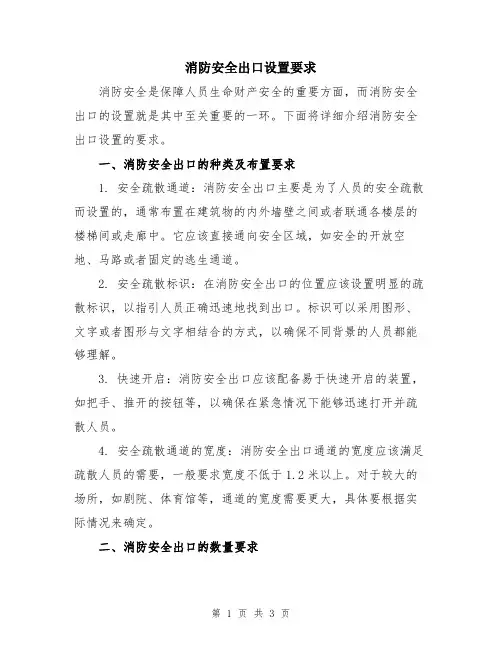 消防安全出口设置要求

消防安全是保障人员生命财产安全的重要方面，而消防安全出口的设置就是其中至关重要的一环。下面将详细介绍消防安全出口设置的要求。

一、消防安全出口的种类及布置要求

1. 安全疏散通道：消防安全出口主要是为了人员的安全疏散而设置的，通常布置在建筑物的内外墙壁之间或者联通各楼层的楼梯间或走廊中。它应该直接通向安全区域，如安全的开放空地、马路或者固定的逃生通道。

2. 安全疏散标识：在消防安全出口的位置应该设置明显的疏散标识，以指引人员正确迅速地找到出口。标识可以采用图形、文字或者图形与文字相结合的方式，以确保不同背景的人员都能够理解。

3. 快速开启：消防安全出口应该配备易于快速开启的装置，如把手、推开的按钮等，以确保在紧急情况下能够迅速打开并疏散人员。

4. 安全疏散通道的宽度：消防安全出口通道的宽度应该满足疏散人员的需要，一般要求宽度不低于1.2米以上。对于较大的场所，如剧院、体育馆等，通道的宽度需要更大，具体要根据实际情况来确定。

二、消防安全出口的数量要求

第 1 页 共 3 页